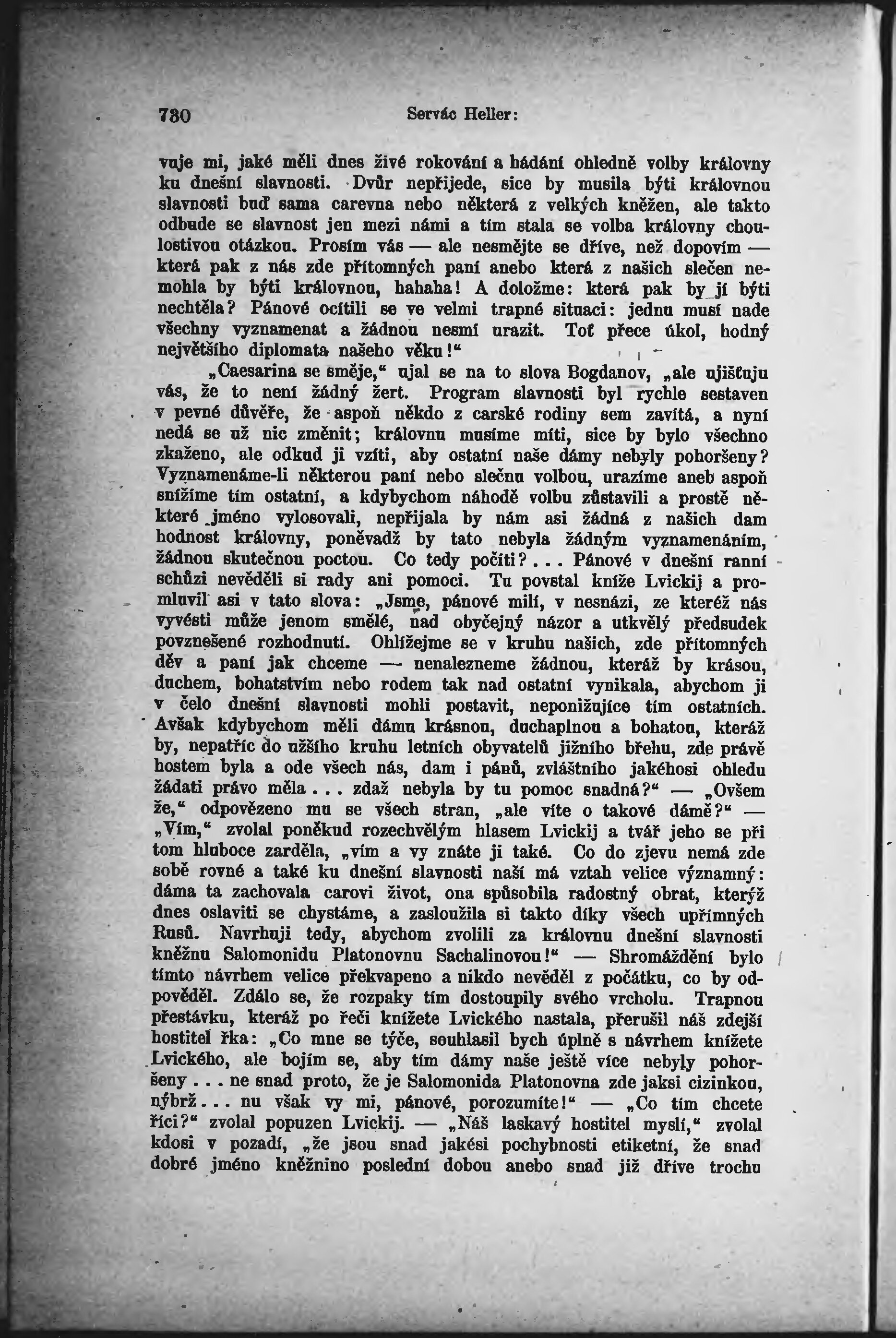 730 Servác Heller:

vuje mi, jaké měli dnes živé rokování a hádání ohledně volby královny ku dnešní slavnosti. Dvůr nepřijede, sice by musila býti královnou slavnosti buď sama carevna nebo některá z velkých kněžen, ale takto odbude se slavnost jen mezi námi a tím stala se volba královny choulostivou otázkou. Prosím vás — ale nesmějte se dříve, než dopovím — která pak z nás zde přítomných paní anebo která z našich slečen nemohla by býti královnou, hahaha! A doložme: která pak by jí býti nechtěla? Pánové ocítili se ve velmi trapné situaci: jednu musí nade všechny vyznamenat a žádnou nesmí urazit. Toť přece úkol, hodný největšího diplomata našeho věku!"

„Caesarina se směje," ujal se na to slova Bogdanov, „ale ujišťuju vás, že to není žádný žert. Program slavnosti byl rychle sestaven v pevné důvěře, že aspoň někdo z carské rodiny sem zavítá, a nyní nedá se už nic změnit; královnu musíme míti, sice by bylo všechno zkaženo, ale odkud ji vzíti, aby ostatní naše dámy nebyly pohoršeny? Vyznamenáme-li některou paní nebo slečnu volbou, urazíme aneb aspoň snížíme tím ostatní, a kdybychom náhodě volbu zůstavili a prostě některé jméno vylosovali, nepřijala by nám asi žádná z našich dam hodnost královny, poněvadž by tato nebyla žádným vyznamenáním, žádnou skutečnou poctou. Co tedy počíti?... Pánové v dnešní ranní schůzi nevěděli si rady ani pomoci. Tu povstal kníže Lvickij a promluvil asi v tato slova: „Jsme, pánové milí, v nesnázi, ze kteréž nás vyvésti může jenom smělé, nad obyčejný názor a utkvělý předsudek povznešené rozhodnutí. Ohlížejme se v kruhu našich, zde přítomných děv a paní jak chceme — nenalezneme žádnou, kteráž by krásou, duchem, bohatstvím nebo rodem tak nad ostatní vynikala, abychom ji v čelo dnešní slavnosti mohli postavit, neponižujíce tím ostatních. Avšak kdybychom měli dámu krásnou, duchaplnou a bohatou, kteráž by, nepatříc do užšího kruhu letních obyvatelů jižního břehu, zde právě hostem byla a ode všech nás, dam i pánů, zvláštního jakéhosi ohledu žádati právo měla... zdaž nebyla by tu pomoc snadná?" — „Ovšem že," odpovězeno mu se všech stran, „ale víte o takové dámě?" — „Vím," zvolal poněkud rozechvělým hlasem Lvickij a tvář jeho se při tom hluboce zarděla, „vím a vy znáte ji také. Co do zjevu nemá zde sobě rovné a také ku dnešní slavnosti naší má vztah velice významný: dáma ta zachovala carovi život, ona spůsobila radostný obrat, kterýž dnes oslaviti se chystáme, a zasloužila si takto díky všech upřímných Rusů. Navrhuji tedy, abychom zvolili za královnu dnešní slavnosti kněžnu Salomonidu Platonovnu Sachalinovou!" — Shromáždění bylo tímto návrhem velice překvapeno a nikdo nevěděl z počátku, co by odpověděl. Zdálo se, že rozpaky tím dostoupily svého vrcholu. Trapnou přestávku, kteráž po řeči knížete Lvického nastala, přerušil náš zdejší hostitel řka: „Co mne se týče, souhlasil bych úplně s návrhem knížete Lvického, ale bojím se, aby tím dámy naše ještě více nebyly pohoršeny... ne snad proto, že je Salomonida Platonovna zde jaksi cizinkou, nýbrž... nu však vy mi, pánové, porozumíte!" — „Co tím chcete říci?" zvolal popuzen Lvickij. — „Náš laskavý hostitel myslí," zvolal kdosi v pozadí, „že jsou snad jakési pochybnosti etiketní, že snad dobré jméno kněžnino poslední dobou anebo snad již dříve trochu